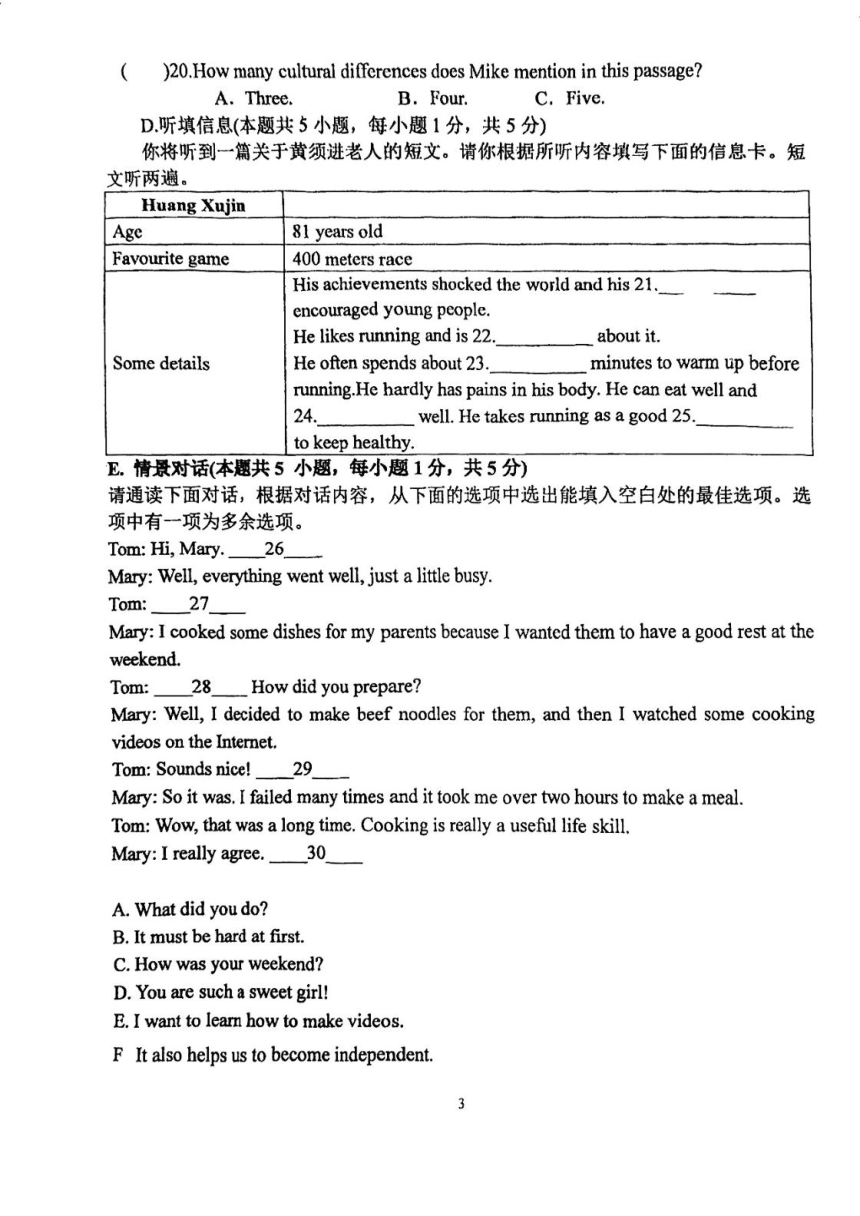 (　　)20.How many cultural differences does Mike mention in this passage?

A. Three.　　　B. Four.　　　C. Five.

D.听填信息(本题共 5 小题，每小题 1 分，共 5 分)

你将听到一篇关于黄须进老人的短文。请你根据所听内容填写下面的信息卡。短文听两遍。

| Huang Xujin | |
|---|---|
| Age | 81 years old |
| Favourite game | 400 meters race |
| Some details | His achievements shocked the world and his 21.__ ____ encouraged young people. He likes running and is 22.__________ about it. He often spends about 23.__________ minutes to warm up before running.He hardly has pains in his body. He can eat well and 24.__________ well. He takes running as a good 25.__________ to keep healthy. |

E. 情景对话(本题共 5 小题，每小题 1 分，共 5 分)

请通读下面对话，根据对话内容，从下面的选项中选出能填入空白处的最佳选项。选项中有一项为多余选项。

Tom: Hi, Mary. ____26____

Mary: Well, everything went well, just a little busy.

Tom: ____27____

Mary: I cooked some dishes for my parents because I wanted them to have a good rest at the weekend.

Tom: ____28____ How did you prepare?

Mary: Well, I decided to make beef noodles for them, and then I watched some cooking videos on the Internet.

Tom: Sounds nice! ____29____

Mary: So it was. I failed many times and it took me over two hours to make a meal.

Tom: Wow, that was a long time. Cooking is really a useful life skill.

Mary: I really agree. ____30____

A. What did you do?
B. It must be hard at first.
C. How was your weekend?
D. You are such a sweet girl!
E. I want to learn how to make videos.
F It also helps us to become independent.

3